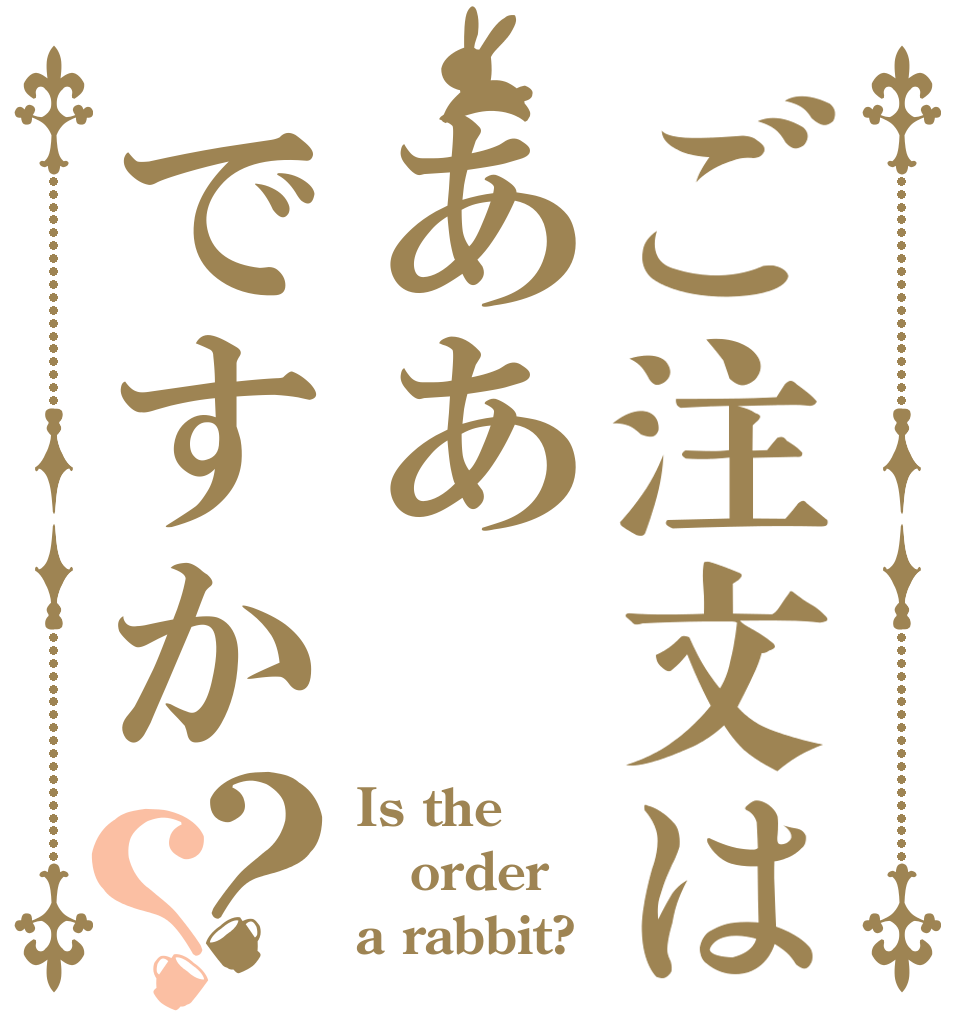 ご注文は
ああ
ですか??

Is the
order
a rabbit?